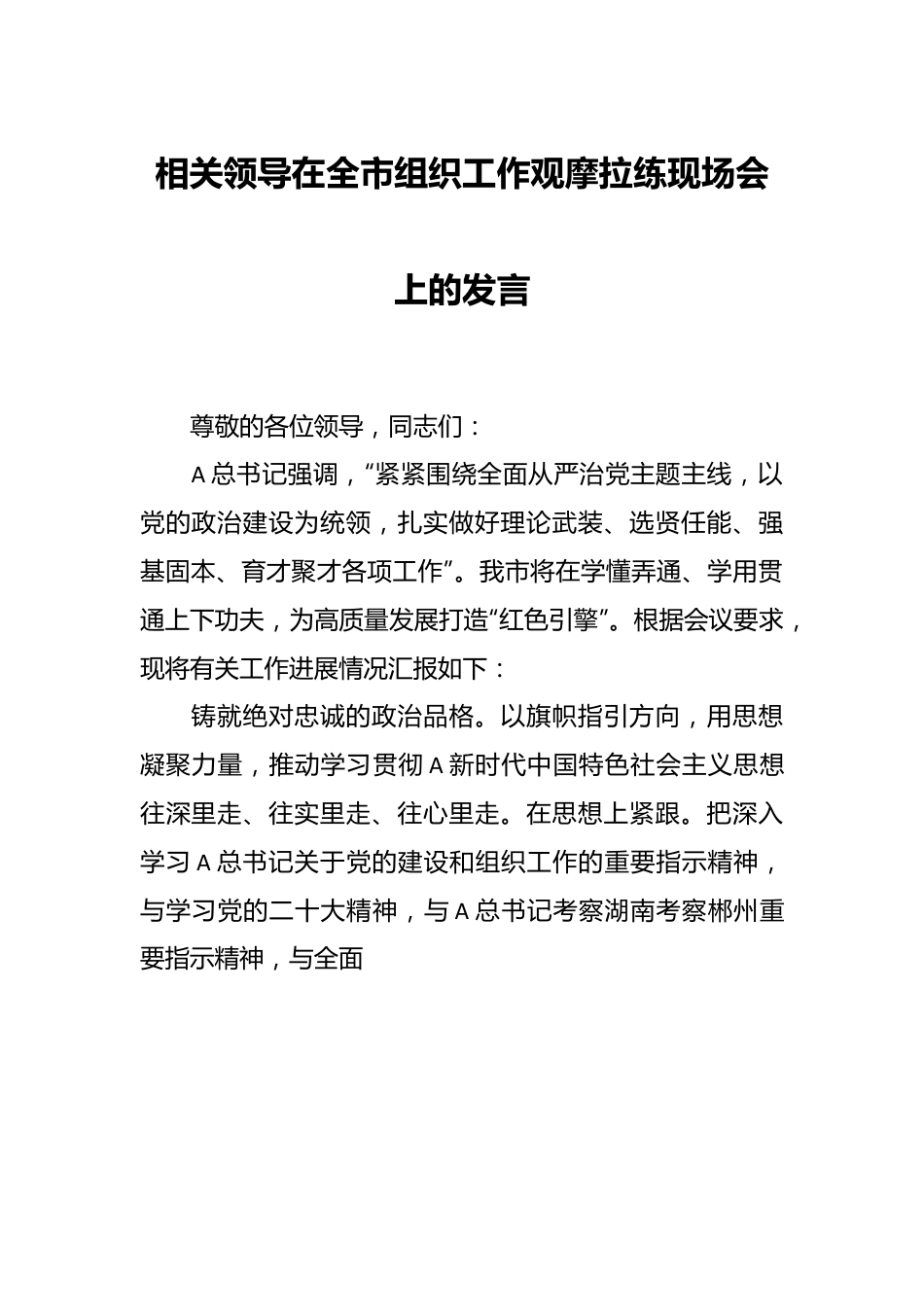 相关领导在全市组织工作观摩拉练现场会上的发言

尊敬的各位领导，同志们：

A总书记强调，“紧紧围绕全面从严治党主题主线，以党的政治建设为统领，扎实做好理论武装、选贤任能、强基固本、育才聚才各项工作”。我市将在学懂弄通、学用贯通上下功夫，为高质量发展打造“红色引擎”。根据会议要求，现将有关工作进展情况汇报如下：

铸就绝对忠诚的政治品格。以旗帜指引方向，用思想凝聚力量，推动学习贯彻A新时代中国特色社会主义思想往深里走、往实里走、往心里走。在思想上紧跟。把深入学习A总书记关于党的建设和组织工作的重要指示精神，与学习党的二十大精神，与A总书记考察湖南考察郴州重要指示精神，与全面